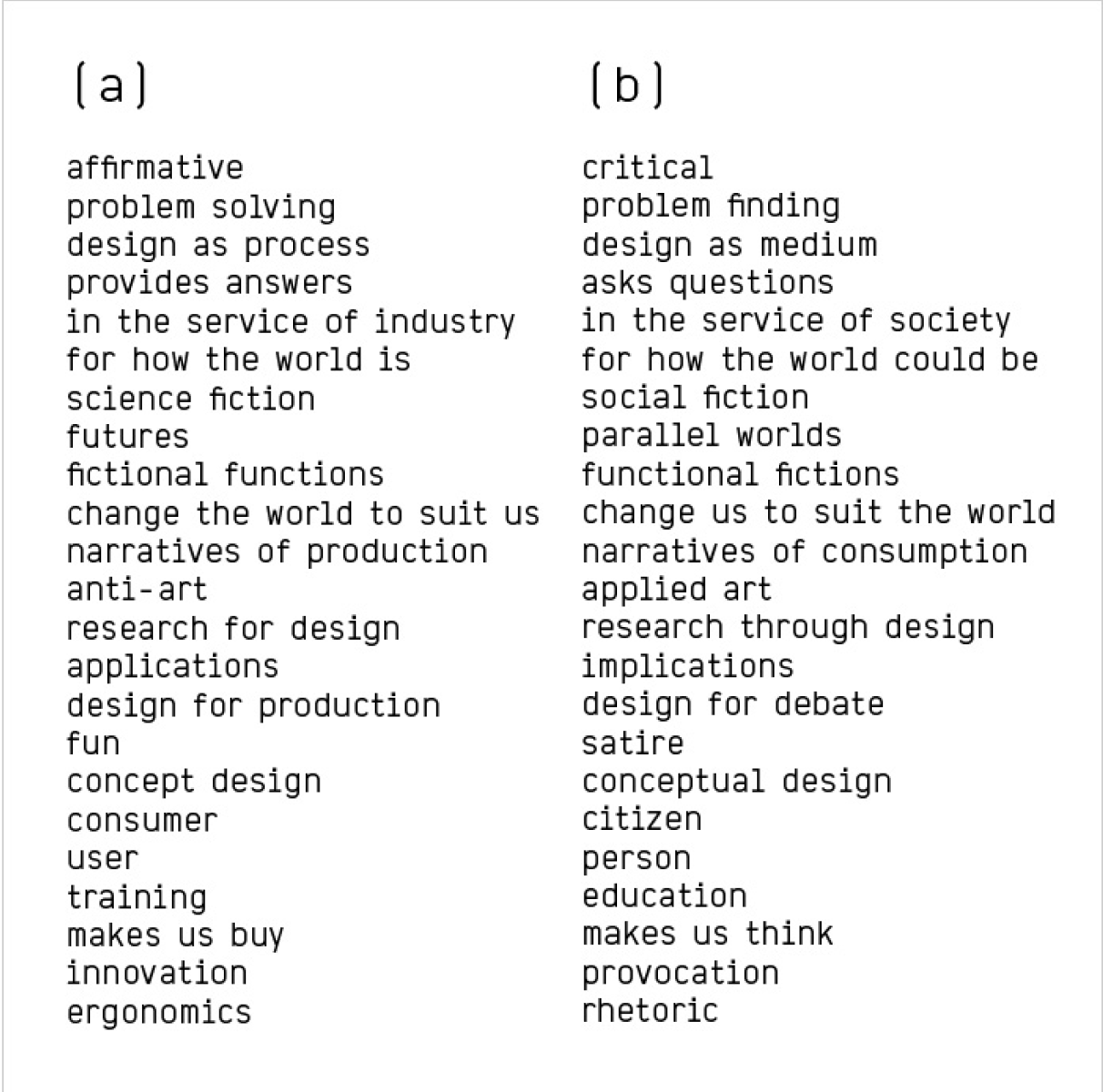 (a)

affirmative
problem solving
design as process
provides answers
in the service of industry
for how the world is
science fiction
futures
fictional functions
change the world to suit us
narratives of production
anti-art
research for design
applications
design for production
fun
concept design
consumer
user
training
makes us buy
innovation
ergonomics

(b)

critical
problem finding
design as medium
asks questions
in the service of society
for how the world could be
social fiction
parallel worlds
functional fictions
change us to suit the world
narratives of consumption
applied art
research through design
implications
design for debate
satire
conceptual design
citizen
person
education
makes us think
provocation
rhetoric